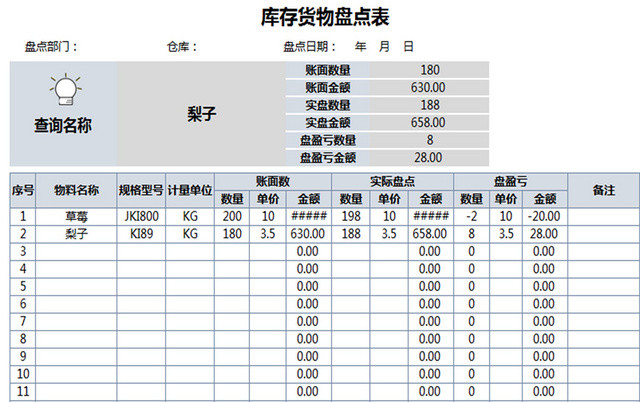 库存货物盘点表

盘点部门： 仓库： 盘点日期： 年 月 日

查询名称

梨子

| 账面数量 | 180 |
|---|---|
| 账面金额 | 630.00 |
| 实盘数量 | 188 |
| 实盘金额 | 658.00 |
| 盘盈亏数量 | 8 |
| 盘盈亏金额 | 28.00 |

| 序号 | 物料名称 | 规格型号 | 计量单位 | 账面数 数量 | 账面数 单价 | 账面数 金额 | 实际盘点 数量 | 实际盘点 单价 | 实际盘点 金额 | 盘盈亏 数量 | 盘盈亏 单价 | 盘盈亏 金额 | 备注 |
|---|---|---|---|---|---|---|---|---|---|---|---|---|---|
| 1 | 草莓 | JKI800 | KG | 200 | 10 | ##### | 198 | 10 | ##### | -2 | 10 | -20.00 | |
| 2 | 梨子 | KI89 | KG | 180 | 3.5 | 630.00 | 188 | 3.5 | 658.00 | 8 | 3.5 | 28.00 | |
| 3 | | | | | | 0.00 | | | 0.00 | 0 | | 0.00 | |
| 4 | | | | | | 0.00 | | | 0.00 | 0 | | 0.00 | |
| 5 | | | | | | 0.00 | | | 0.00 | 0 | | 0.00 | |
| 6 | | | | | | 0.00 | | | 0.00 | 0 | | 0.00 | |
| 7 | | | | | | 0.00 | | | 0.00 | 0 | | 0.00 | |
| 8 | | | | | | 0.00 | | | 0.00 | 0 | | 0.00 | |
| 9 | | | | | | 0.00 | | | 0.00 | 0 | | 0.00 | |
| 10 | | | | | | 0.00 | | | 0.00 | 0 | | 0.00 | |
| 11 | | | | | | 0.00 | | | 0.00 | 0 | | 0.00 | |